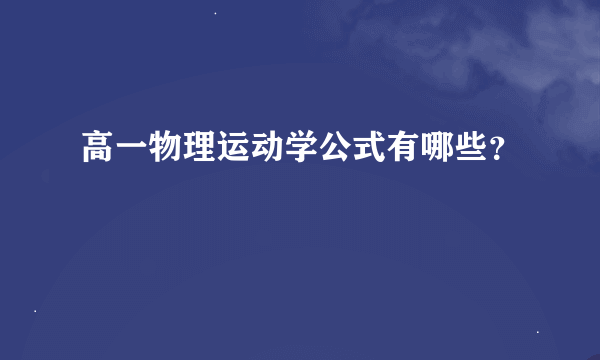 高一物理运动学公式有哪些？